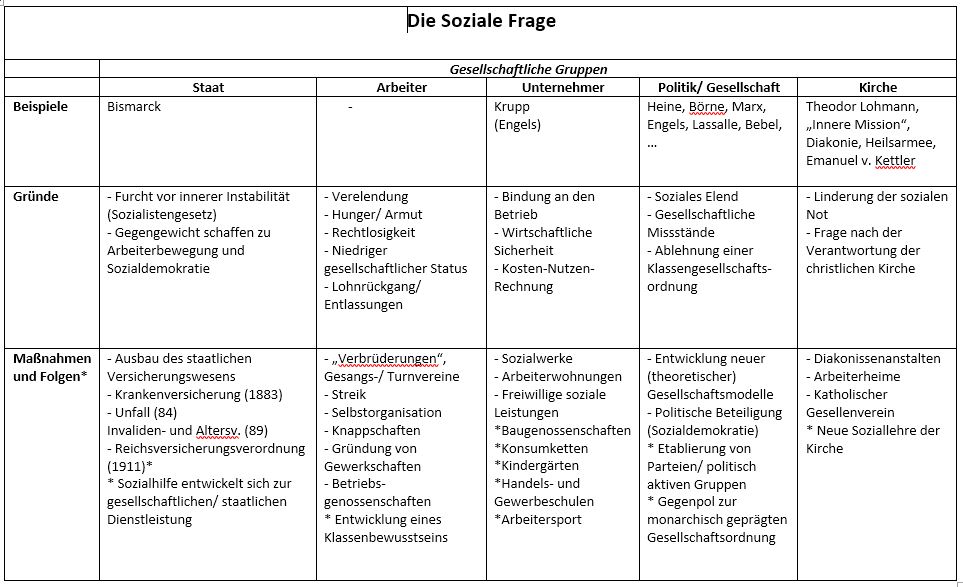 Die Soziale Frage

| | Gesellschaftliche Gruppen | | | | |
|---|---|---|---|---|---|
| | Staat | Arbeiter | Unternehmer | Politik/ Gesellschaft | Kirche |
| Beispiele | Bismarck | - | Krupp (Engels) | Heine, Börne, Marx, Engels, Lassalle, Bebel, … | Theodor Lohmann, „Innere Mission“, Diakonie, Heilsarmee, Emanuel v. Kettler |
| Gründe | - Furcht vor innerer Instabilität (Sozialistengesetz) - Gegengewicht schaffen zu Arbeiterbewegung und Sozialdemokratie | - Verelendung - Hunger/ Armut - Rechtlosigkeit - Niedriger gesellschaftlicher Status - Lohnrückgang/ Entlassungen | - Bindung an den Betrieb - Wirtschaftliche Sicherheit - Kosten-Nutzen-Rechnung | - Soziales Elend - Gesellschaftliche Missstände - Ablehnung einer Klassengesellschaftsordnung | - Linderung der sozialen Not - Frage nach der Verantwortung der christlichen Kirche |
| Maßnahmen und Folgen* | - Ausbau des staatlichen Versicherungswesens - Krankenversicherung (1883) - Unfall (84) Invaliden- und Altersv. (89) - Reichsversicherungsverordnung (1911)* * Sozialhilfe entwickelt sich zur gesellschaftlichen/ staatlichen Dienstleistung | - „Verbrüderungen“, Gesangs-/ Turnvereine - Streik - Selbstorganisation - Knappschaften - Gründung von Gewerkschaften - Betriebsgenossenschaften * Entwicklung eines Klassenbewusstseins | - Sozialwerke - Arbeiterwohnungen - Freiwillige soziale Leistungen *Baugenossenschaften *Konsumketten *Kindergärten *Handels- und Gewerbeschulen *Arbeitersport | - Entwicklung neuer (theoretischer) Gesellschaftsmodelle - Politische Beteiligung (Sozialdemokratie) * Etablierung von Parteien/ politisch aktiven Gruppen * Gegenpol zur monarchisch geprägten Gesellschaftsordnung | - Diakonissenanstalten - Arbeiterheime - Katholischer Gesellenverein * Neue Soziallehre der Kirche |